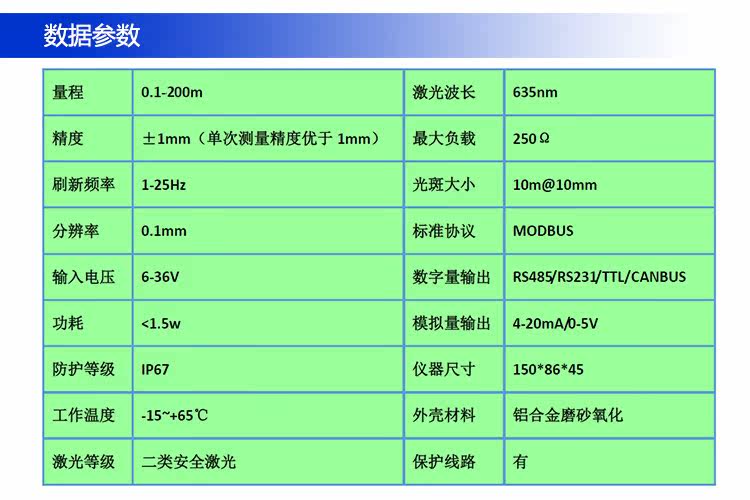 数据参数

| 量程 | 0.1-200m | 激光波长 | 635nm |
|---|---|---|---|
| 精度 | ±1mm（单次测量精度优于1mm） | 最大负载 | 250Ω |
| 刷新频率 | 1-25Hz | 光斑大小 | 10m@10mm |
| 分辨率 | 0.1mm | 标准协议 | MODBUS |
| 输入电压 | 6-36V | 数字量输出 | RS485/RS231/TTL/CANBUS |
| 功耗 | <1.5w | 模拟量输出 | 4-20mA/0-5V |
| 防护等级 | IP67 | 仪器尺寸 | 150*86*45 |
| 工作温度 | -15~+65℃ | 外壳材料 | 铝合金磨砂氧化 |
| 激光等级 | 二类安全激光 | 保护线路 | 有 |